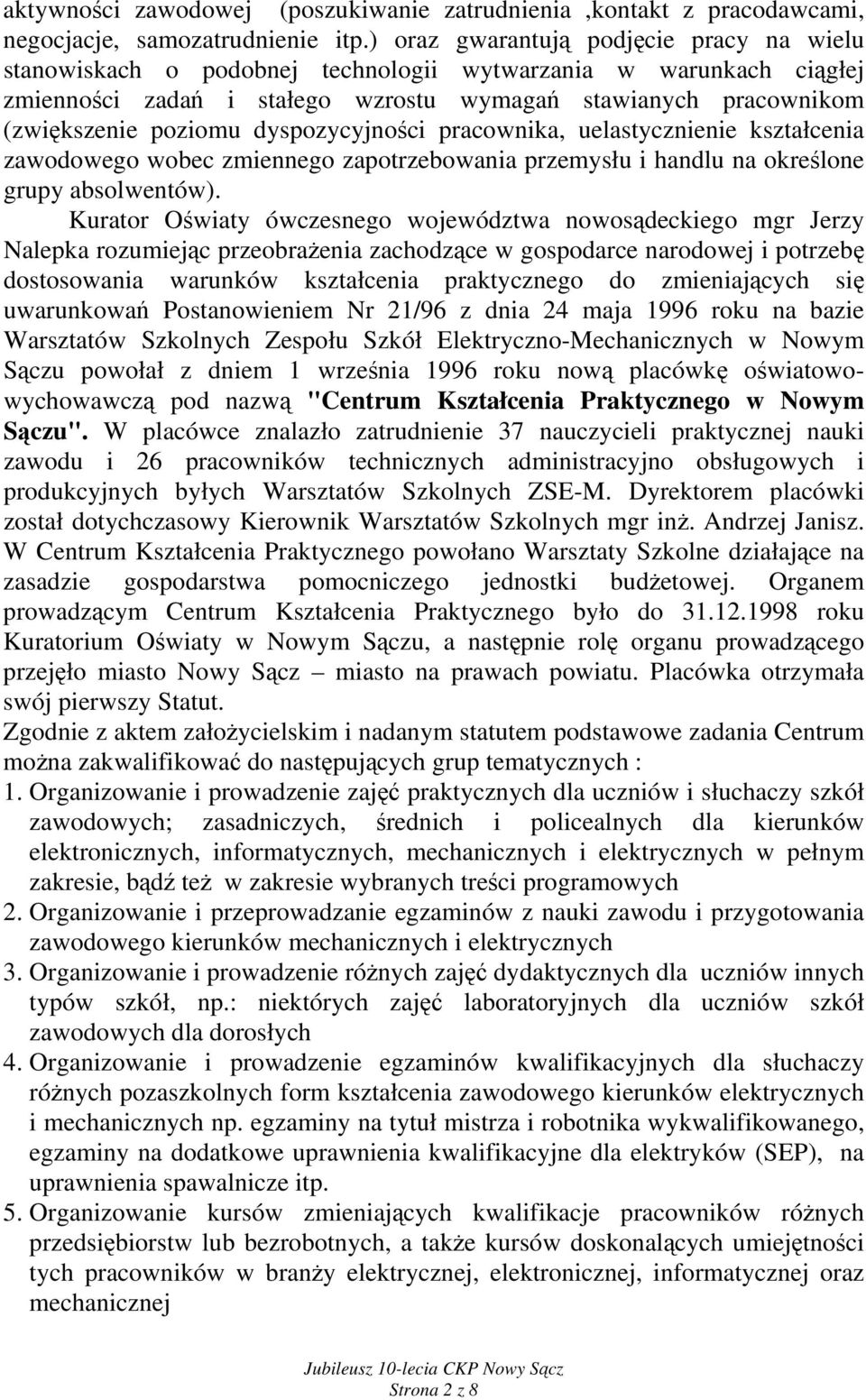 aktywności zawodowej (poszukiwanie zatrudnienia ,kontakt z pracodawcami, negocjacje, samozatrudnienie itp.) oraz gwarantują podjęcie pracy na wielu stanowiskach o podobnej technologii wytwarzania w warunkach ciągłej zmienności zadań i stałego wzrostu wymagań stawianych pracownikom (zwiększenie poziomu dyspozycyjności pracownika, uelastycznienie kształcenia zawodowego wobec zmiennego zapotrzebowania przemysłu i handlu na określone grupy absolwentów).

Kurator Oświaty ówczesnego województwa nowosądeckiego mgr Jerzy Nalepka rozumiejąc przeobrażenia zachodzące w gospodarce narodowej i potrzebę dostosowania warunków kształcenia praktycznego do zmieniających się uwarunkowań Postanowieniem Nr 21/96 z dnia 24 maja 1996 roku na bazie Warsztatów Szkolnych Zespołu Szkół Elektryczno-Mechanicznych w Nowym Sączu powołał z dniem 1 września 1996 roku nową placówkę oświatowo-wychowawczą pod nazwą "Centrum Kształcenia Praktycznego w Nowym Sączu". W placówce znalazło zatrudnienie 37 nauczycieli praktycznej nauki zawodu i 26 pracowników technicznych administracyjno obsługowych i produkcyjnych byłych Warsztatów Szkolnych ZSE-M. Dyrektorem placówki został dotychczasowy Kierownik Warsztatów Szkolnych mgr inż. Andrzej Janisz. W Centrum Kształcenia Praktycznego powołano Warsztaty Szkolne działające na zasadzie gospodarstwa pomocniczego jednostki budżetowej. Organem prowadzącym Centrum Kształcenia Praktycznego było do 31.12.1998 roku Kuratorium Oświaty w Nowym Sączu, a następnie rolę organu prowadzącego przejęło miasto Nowy Sącz – miasto na prawach powiatu. Placówka otrzymała swój pierwszy Statut.
Zgodnie z aktem założycielskim i nadanym statutem podstawowe zadania Centrum można zakwalifikować do następujących grup tematycznych :
1. Organizowanie i prowadzenie zajęć praktycznych dla uczniów i słuchaczy szkół zawodowych; zasadniczych, średnich i policealnych dla kierunków elektronicznych, informatycznych, mechanicznych i elektrycznych w pełnym zakresie, bądź też w zakresie wybranych treści programowych
2. Organizowanie i przeprowadzanie egzaminów z nauki zawodu i przygotowania zawodowego kierunków mechanicznych i elektrycznych
3. Organizowanie i prowadzenie różnych zajęć dydaktycznych dla uczniów innych typów szkół, np.: niektórych zajęć laboratoryjnych dla uczniów szkół zawodowych dla dorosłych
4. Organizowanie i prowadzenie egzaminów kwalifikacyjnych dla słuchaczy różnych pozaszkolnych form kształcenia zawodowego kierunków elektrycznych i mechanicznych np. egzaminy na tytuł mistrza i robotnika wykwalifikowanego, egzaminy na dodatkowe uprawnienia kwalifikacyjne dla elektryków (SEP), na uprawnienia spawalnicze itp.
5. Organizowanie kursów zmieniających kwalifikacje pracowników różnych przedsiębiorstw lub bezrobotnych, a także kursów doskonalących umiejętności tych pracowników w branży elektrycznej, elektronicznej, informatycznej oraz mechanicznej

Jubileusz 10-lecia CKP Nowy Sącz
Strona 2 z 8